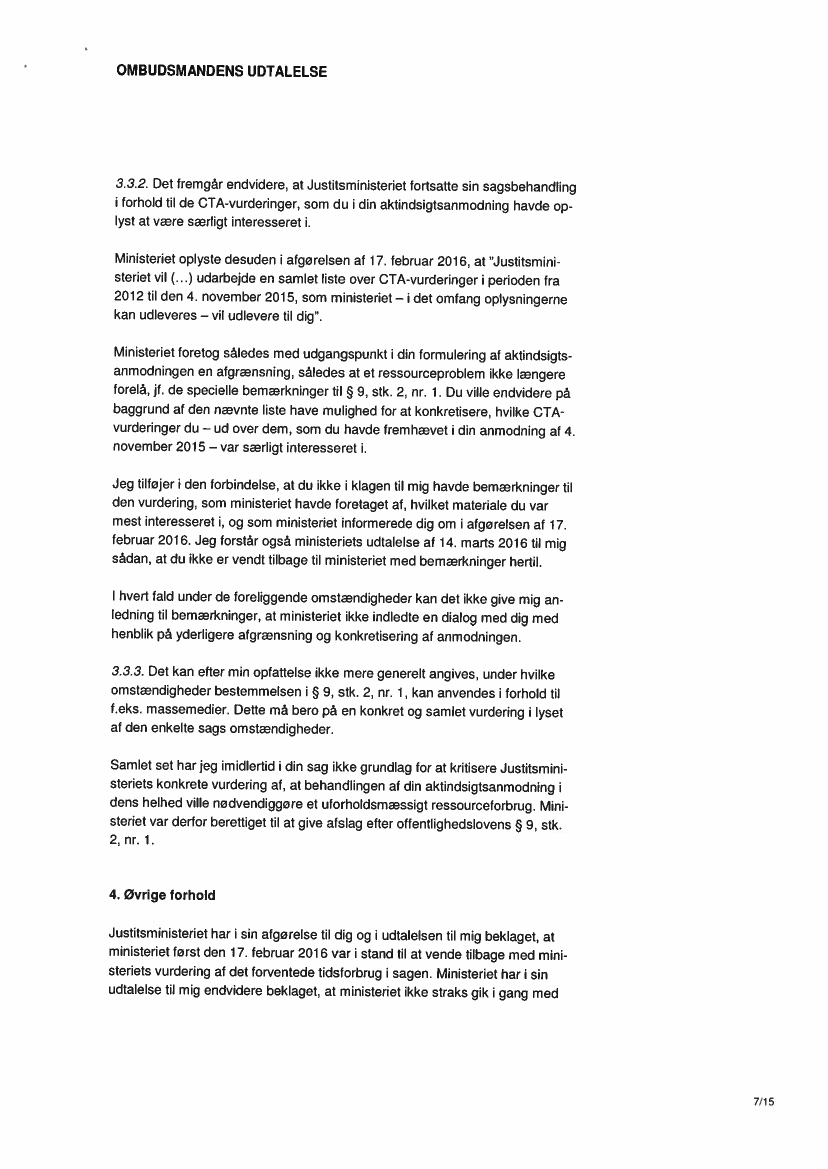 OMBUDSMANDENS UDTALELSE

3.3.2. Det fremgår endvidere, at Justitsministeriet fortsatte sin sagsbehandling i forhold til de CTA-vurderinger, som du i din aktindsigtsanmodning havde oplyst at være særligt interesseret i.

Ministeriet oplyste desuden i afgørelsen af 17. februar 2016, at "Justitsministeriet vil (...) udarbejde en samlet liste over CTA-vurderinger i perioden fra 2012 til den 4. november 2015, som ministeriet – i det omfang oplysningerne kan udleveres – vil udlevere til dig".

Ministeriet foretog således med udgangspunkt i din formulering af aktindsigtsanmodningen en afgrænsning, således at et ressourceproblem ikke længere forelå, jf. de specielle bemærkninger til § 9, stk. 2, nr. 1. Du ville endvidere på baggrund af den nævnte liste have mulighed for at konkretisere, hvilke CTA-vurderinger du – ud over dem, som du havde fremhævet i din anmodning af 4. november 2015 – var særligt interesseret i.

Jeg tilføjer i den forbindelse, at du ikke i klagen til mig havde bemærkninger til den vurdering, som ministeriet havde foretaget af, hvilket materiale du var mest interesseret i, og som ministeriet informerede dig om i afgørelsen af 17. februar 2016. Jeg forstår også ministeriets udtalelse af 14. marts 2016 til mig sådan, at du ikke er vendt tilbage til ministeriet med bemærkninger hertil.

I hvert fald under de foreliggende omstændigheder kan det ikke give mig anledning til bemærkninger, at ministeriet ikke indledte en dialog med dig med henblik på yderligere afgrænsning og konkretisering af anmodningen.

3.3.3. Det kan efter min opfattelse ikke mere generelt angives, under hvilke omstændigheder bestemmelsen i § 9, stk. 2, nr. 1, kan anvendes i forhold til f.eks. massemedier. Dette må bero på en konkret og samlet vurdering i lyset af den enkelte sags omstændigheder.

Samlet set har jeg imidlertid i din sag ikke grundlag for at kritisere Justitsministeriets konkrete vurdering af, at behandlingen af din aktindsigtsanmodning i dens helhed ville nødvendiggøre et uforholdsmæssigt ressourceforbrug. Ministeriet var derfor berettiget til at give afslag efter offentlighedslovens § 9, stk. 2, nr. 1.

4. Øvrige forhold

Justitsministeriet har i sin afgørelse til dig og i udtalelsen til mig beklaget, at ministeriet først den 17. februar 2016 var i stand til at vende tilbage med ministeriets vurdering af det forventede tidsforbrug i sagen. Ministeriet har i sin udtalelse til mig endvidere beklaget, at ministeriet ikke straks gik i gang med

7/15